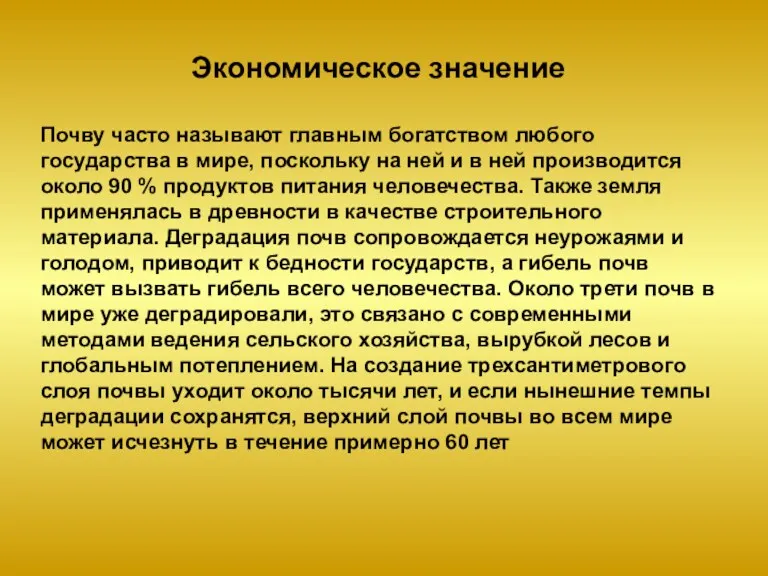 Экономическое значение

Почву часто называют главным богатством любого государства в мире, поскольку на ней и в ней производится около 90 % продуктов питания человечества. Также земля применялась в древности в качестве строительного материала. Деградация почв сопровождается неурожаями и голодом, приводит к бедности государств, а гибель почв может вызвать гибель всего человечества. Около трети почв в мире уже деградировали, это связано с современными методами ведения сельского хозяйства, вырубкой лесов и глобальным потеплением. На создание трехсантиметрового слоя почвы уходит около тысячи лет, и если нынешние темпы деградации сохранятся, верхний слой почвы во всем мире может исчезнуть в течение примерно 60 лет